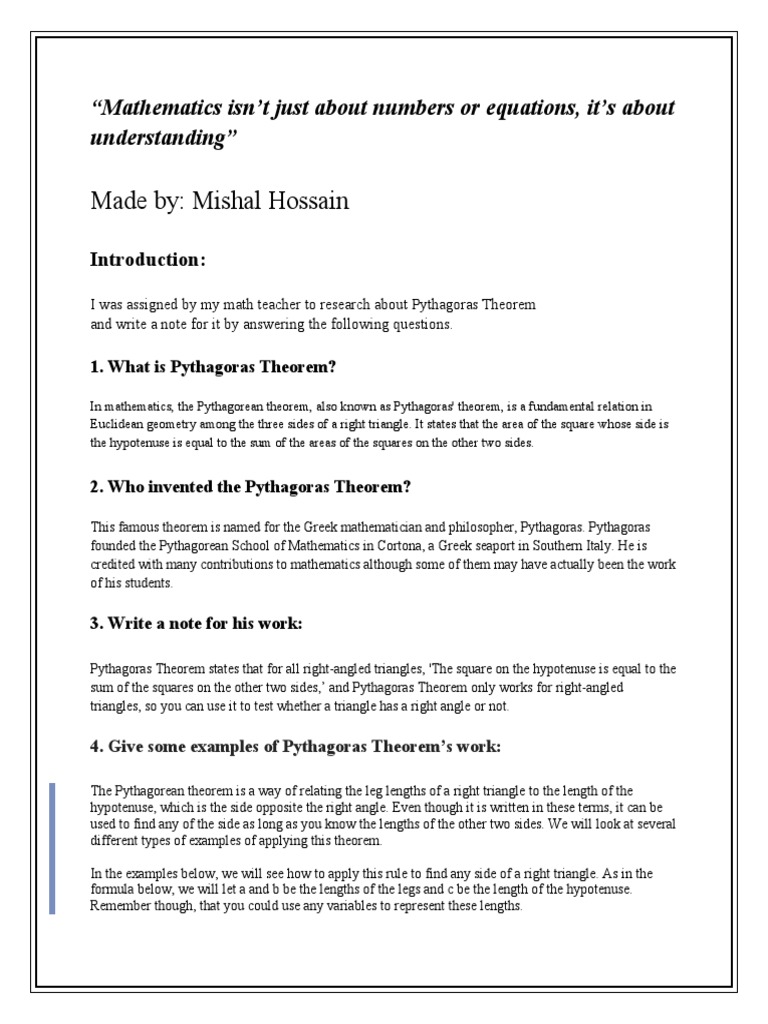 “Mathematics isn’t just about numbers or equations, it’s about understanding”

Made by: Mishal Hossain

Introduction:

I was assigned by my math teacher to research about Pythagoras Theorem and write a note for it by answering the following questions.

1. What is Pythagoras Theorem?

In mathematics, the Pythagorean theorem, also known as Pythagoras' theorem, is a fundamental relation in Euclidean geometry among the three sides of a right triangle. It states that the area of the square whose side is the hypotenuse is equal to the sum of the areas of the squares on the other two sides.

2. Who invented the Pythagoras Theorem?

This famous theorem is named for the Greek mathematician and philosopher, Pythagoras. Pythagoras founded the Pythagorean School of Mathematics in Cortona, a Greek seaport in Southern Italy. He is credited with many contributions to mathematics although some of them may have actually been the work of his students.

3. Write a note for his work:

Pythagoras Theorem states that for all right-angled triangles, ‘The square on the hypotenuse is equal to the sum of the squares on the other two sides,’ and Pythagoras Theorem only works for right-angled triangles, so you can use it to test whether a triangle has a right angle or not.

4. Give some examples of Pythagoras Theorem’s work:

The Pythagorean theorem is a way of relating the leg lengths of a right triangle to the length of the hypotenuse, which is the side opposite the right angle. Even though it is written in these terms, it can be used to find any of the side as long as you know the lengths of the other two sides. We will look at several different types of examples of applying this theorem.

In the examples below, we will see how to apply this rule to find any side of a right triangle. As in the formula below, we will let a and b be the lengths of the legs and c be the length of the hypotenuse. Remember though, that you could use any variables to represent these lengths.